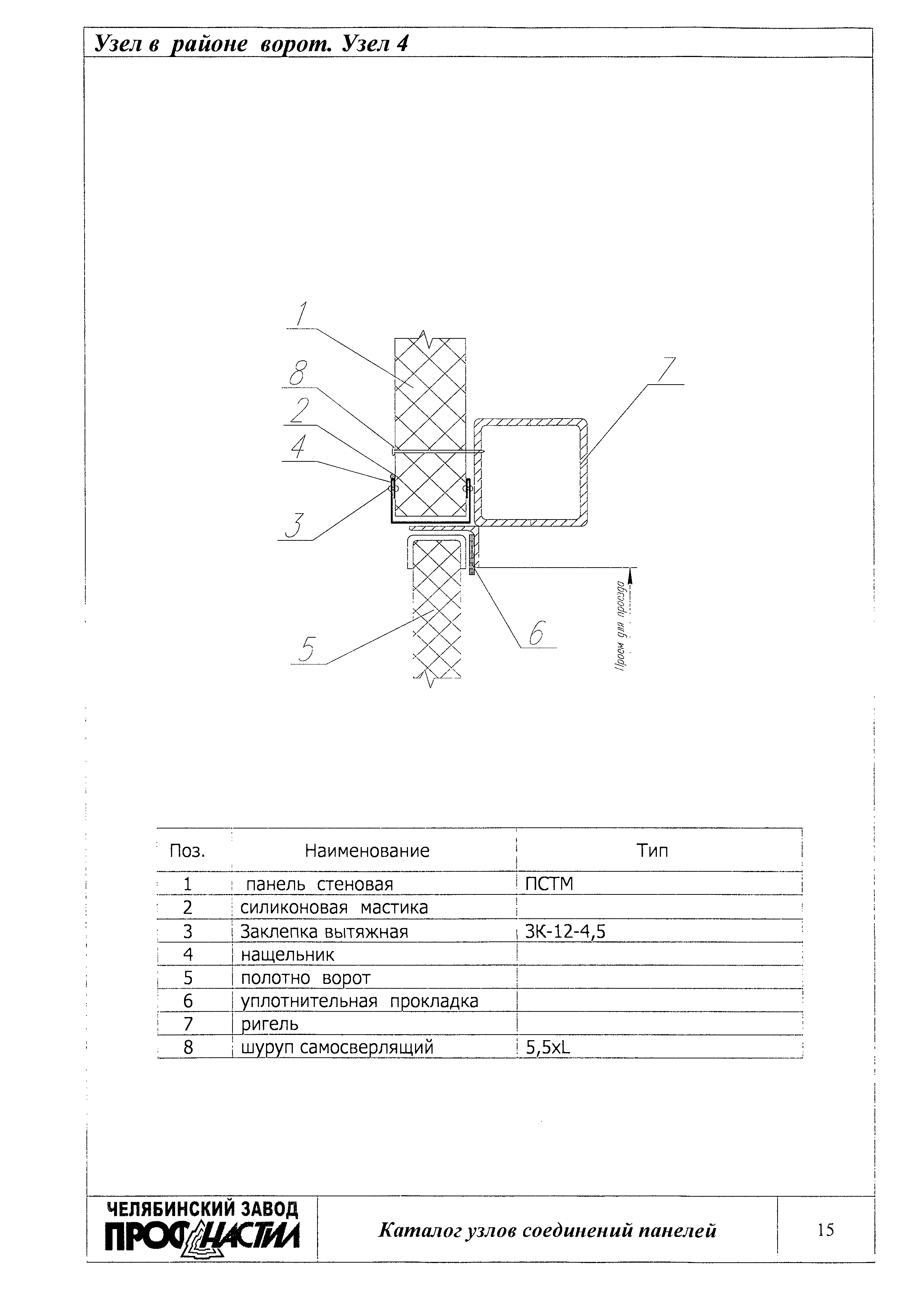 Узел в районе ворот. Узел 4

1
8
2
4
3
7
5
6
Проем для проезда

| Поз. | Наименование | Тип |
|---|---|---|
| 1 | панель стеновая | ПСТМ |
| 2 | силиконовая мастика | |
| 3 | Заклепка вытяжная | ЗК-12-4,5 |
| 4 | нащельник | |
| 5 | полотно ворот | |
| 6 | уплотнительная прокладка | |
| 7 | ригель | |
| 8 | шуруп самосверлящий | 5,5xL |

ЧЕЛЯБИНСКИЙ ЗАВОД ПРОФНАСТИЛ

Каталог узлов соединений панелей

15